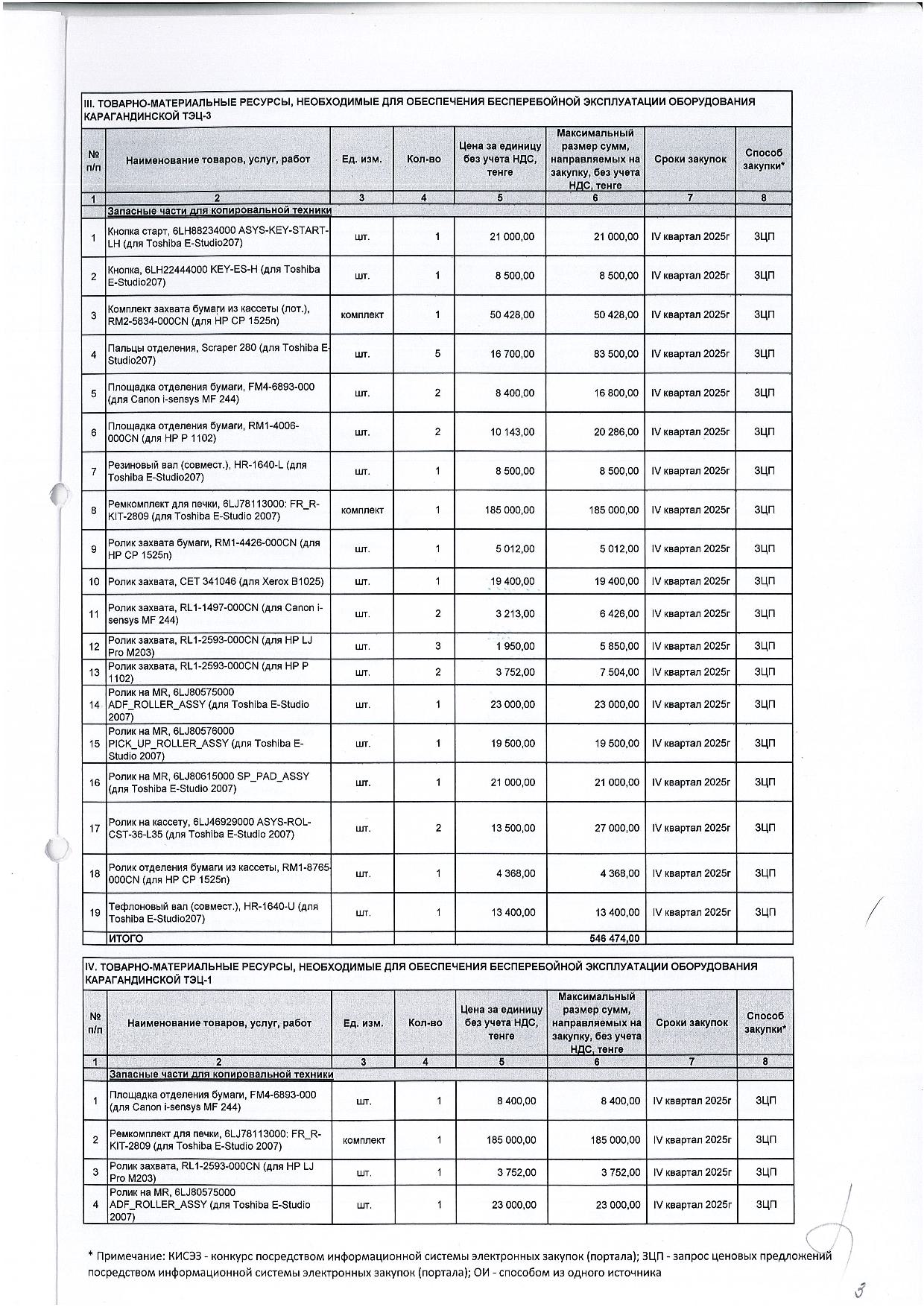 III. ТОВАРНО-МАТЕРИАЛЬНЫЕ РЕСУРСЫ, НЕОБХОДИМЫЕ ДЛЯ ОБЕСПЕЧЕНИЯ БЕСПЕРЕБОЙНОЙ ЭКСПЛУАТАЦИИ ОБОРУДОВАНИЯ КАРАГАНДИНСКОЙ ТЭЦ-3

| № п/п | Наименование товаров, услуг, работ | Ед. изм. | Кол-во | Цена за единицу без учета НДС, тенге | Максимальный размер сумм, направляемых на закупку, без учета НДС, тенге | Сроки закупок | Способ закупки* |
|---|---|---|---|---|---|---|---|
| 1 | 2 | 3 | 4 | 5 | 6 | 7 | 8 |
| | Запасные части для копировальной техники | | | | | | |
| 1 | Кнопка старт, 6LH88234000 ASYS-KEY-START-LH (для Toshiba E-Studio207) | шт. | 1 | 21 000,00 | 21 000,00 | IV квартал 2025г | ЗЦП |
| 2 | Кнопка, 6LH22444000 KEY-ES-H (для Toshiba E-Studio207) | шт. | 1 | 8 500,00 | 8 500,00 | IV квартал 2025г | ЗЦП |
| 3 | Комплект захвата бумаги из кассеты (лот.), RM2-5834-000CN (для HP CP 1525n) | комплект | 1 | 50 428,00 | 50 428,00 | IV квартал 2025г | ЗЦП |
| 4 | Пальцы отделения, Scraper 280 (для Toshiba E-Studio207) | шт. | 5 | 16 700,00 | 83 500,00 | IV квартал 2025г | ЗЦП |
| 5 | Площадка отделения бумаги, FM4-6893-000 (для Canon i-sensys MF 244) | шт. | 2 | 8 400,00 | 16 800,00 | IV квартал 2025г | ЗЦП |
| 6 | Площадка отделения бумаги, RM1-4006-000CN (для HP P 1102) | шт. | 2 | 10 143,00 | 20 286,00 | IV квартал 2025г | ЗЦП |
| 7 | Резиновый вал (совмест.), HR-1640-L (для Toshiba E-Studio207) | шт. | 1 | 8 500,00 | 8 500,00 | IV квартал 2025г | ЗЦП |
| 8 | Ремкомплект для печки, 6LJ78113000: FR_R-KIT-2809 (для Toshiba E-Studio 2007) | комплект | 1 | 185 000,00 | 185 000,00 | IV квартал 2025г | ЗЦП |
| 9 | Ролик захвата бумаги, RM1-4426-000CN (для HP CP 1525n) | шт. | 1 | 5 012,00 | 5 012,00 | IV квартал 2025г | ЗЦП |
| 10 | Ролик захвата, CET 341046 (для Xerox B1025) | шт. | 1 | 19 400,00 | 19 400,00 | IV квартал 2025г | ЗЦП |
| 11 | Ролик захвата, RL1-1497-000CN (для Canon i-sensys MF 244) | шт. | 2 | 3 213,00 | 6 426,00 | IV квартал 2025г | ЗЦП |
| 12 | Ролик захвата, RL1-2593-000CN (для HP LJ Pro M203) | шт. | 3 | 1 950,00 | 5 850,00 | IV квартал 2025г | ЗЦП |
| 13 | Ролик захвата, RL1-2593-000CN (для HP P 1102) | шт. | 2 | 3 752,00 | 7 504,00 | IV квартал 2025г | ЗЦП |
| 14 | Ролик на MR, 6LJ80575000 ADF_ROLLER_ASSY (для Toshiba E-Studio 2007) | шт. | 1 | 23 000,00 | 23 000,00 | IV квартал 2025г | ЗЦП |
| 15 | Ролик на MR, 6LJ80576000 PICK_UP_ROLLER_ASSY (для Toshiba E-Studio 2007) | шт. | 1 | 19 500,00 | 19 500,00 | IV квартал 2025г | ЗЦП |
| 16 | Ролик на MR, 6LJ80615000 SP_PAD_ASSY (для Toshiba E-Studio 2007) | шт. | 1 | 21 000,00 | 21 000,00 | IV квартал 2025г | ЗЦП |
| 17 | Ролик на кассету, 6LJ46929000 ASYS-ROL-CST-36-L35 (для Toshiba E-Studio 2007) | шт. | 2 | 13 500,00 | 27 000,00 | IV квартал 2025г | ЗЦП |
| 18 | Ролик отделения бумаги из кассеты, RM1-8765-000CN (для HP CP 1525n) | шт. | 1 | 4 368,00 | 4 368,00 | IV квартал 2025г | ЗЦП |
| 19 | Тефлоновый вал (совмест.), HR-1640-U (для Toshiba E-Studio207) | шт. | 1 | 13 400,00 | 13 400,00 | IV квартал 2025г | ЗЦП |
| | ИТОГО | | | | 546 474,00 | | |

IV. ТОВАРНО-МАТЕРИАЛЬНЫЕ РЕСУРСЫ, НЕОБХОДИМЫЕ ДЛЯ ОБЕСПЕЧЕНИЯ БЕСПЕРЕБОЙНОЙ ЭКСПЛУАТАЦИИ ОБОРУДОВАНИЯ КАРАГАНДИНСКОЙ ТЭЦ-1

| № п/п | Наименование товаров, услуг, работ | Ед. изм. | Кол-во | Цена за единицу без учета НДС, тенге | Максимальный размер сумм, направляемых на закупку, без учета НДС, тенге | Сроки закупок | Способ закупки* |
|---|---|---|---|---|---|---|---|
| 1 | 2 | 3 | 4 | 5 | 6 | 7 | 8 |
| | Запасные части для копировальной техники | | | | | | |
| 1 | Площадка отделения бумаги, FM4-6893-000 (для Canon i-sensys MF 244) | шт. | 1 | 8 400,00 | 8 400,00 | IV квартал 2025г | ЗЦП |
| 2 | Ремкомплект для печки, 6LJ78113000: FR_R-KIT-2809 (для Toshiba E-Studio 2007) | комплект | 1 | 185 000,00 | 185 000,00 | IV квартал 2025г | ЗЦП |
| 3 | Ролик захвата, RL1-2593-000CN (для HP LJ Pro M203) | шт. | 1 | 3 752,00 | 3 752,00 | IV квартал 2025г | ЗЦП |
| 4 | Ролик на MR, 6LJ80575000 ADF_ROLLER_ASSY (для Toshiba E-Studio 2007) | шт. | 1 | 23 000,00 | 23 000,00 | IV квартал 2025г | ЗЦП |

* Примечание: КИСЭЗ - конкурс посредством информационной системы электронных закупок (портала); ЗЦП - запрос ценовых предложений посредством информационной системы электронных закупок (портала); ОИ - способом из одного источника

3